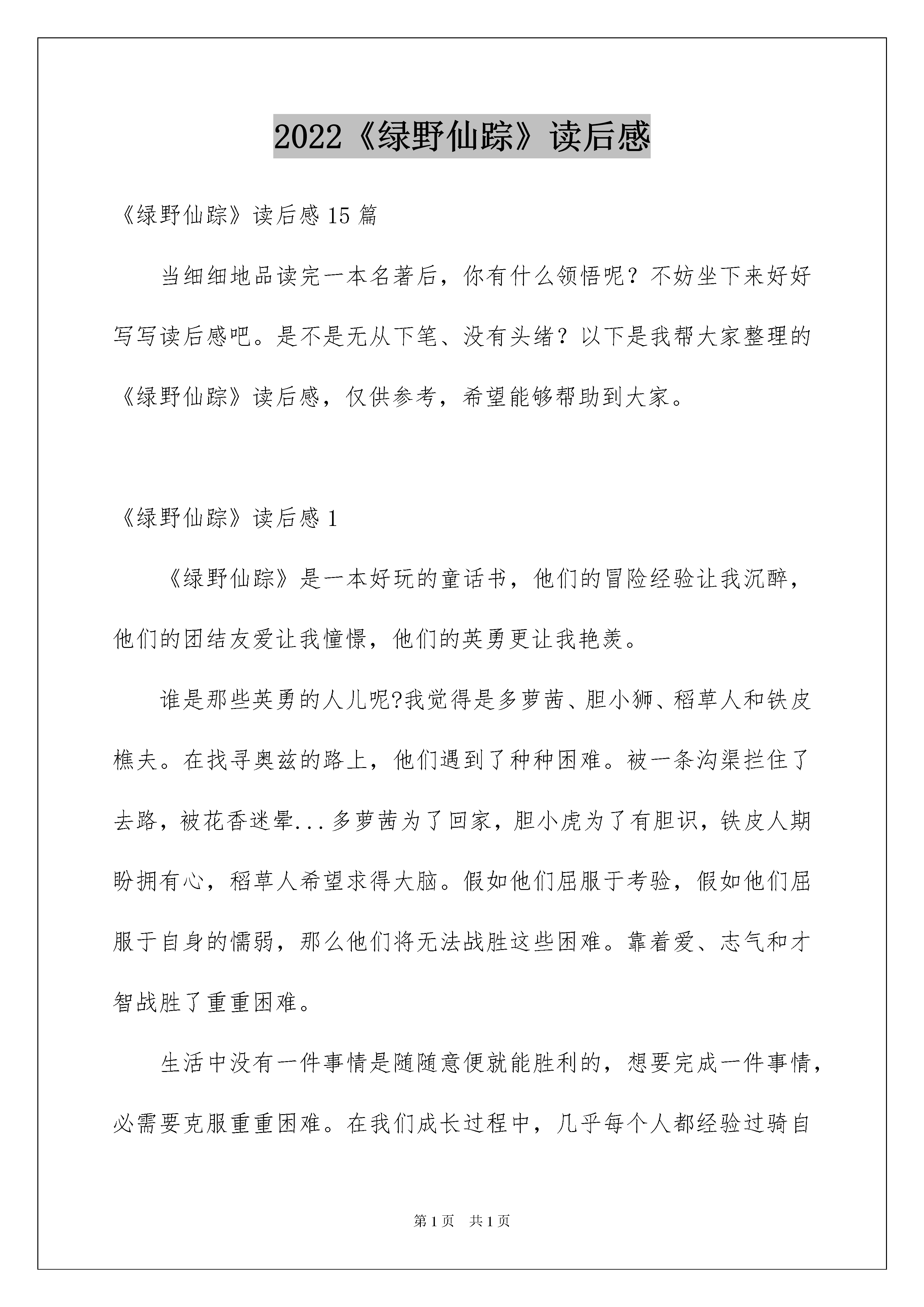 2022《绿野仙踪》读后感

《绿野仙踪》读后感15篇

当细细地品读完一本名著后，你有什么领悟呢？不妨坐下来好好写写读后感吧。是不是无从下笔、没有头绪？以下是我帮大家整理的《绿野仙踪》读后感，仅供参考，希望能够帮助到大家。

《绿野仙踪》读后感1

《绿野仙踪》是一本好玩的童话书，他们的冒险经验让我沉醉，他们的团结友爱让我憧憬，他们的英勇更让我艳羡。

谁是那些英勇的人儿呢?我觉得是多萝茜、胆小狮、稻草人和铁皮樵夫。在找寻奥兹的路上，他们遇到了种种困难。被一条沟渠拦住了去路，被花香迷晕...多萝茜为了回家，胆小虎为了有胆识，铁皮人期盼拥有心，稻草人希望求得大脑。假如他们屈服于考验，假如他们屈服于自身的懦弱，那么他们将无法战胜这些困难。靠着爱、志气和才智战胜了重重困难。

生活中没有一件事情是随随意便就能胜利的，想要完成一件事情，必需要克服重重困难。在我们成长过程中，几乎每个人都经验过骑自

第1页 共1页